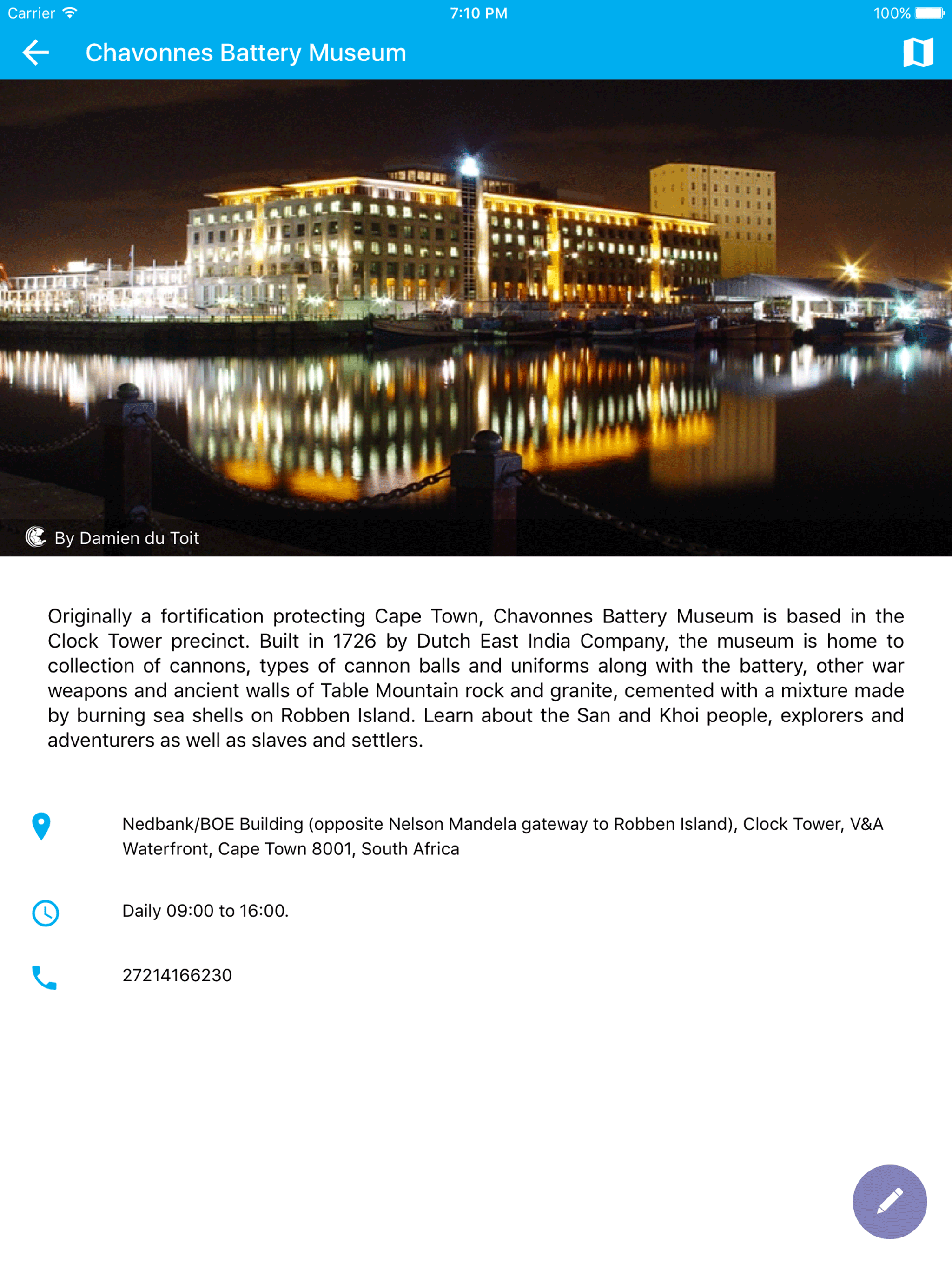 Carrier 7:10 PM 100%

Chavonnes Battery Museum

By Damien du Toit

Originally a fortification protecting Cape Town, Chavonnes Battery Museum is based in the Clock Tower precinct. Built in 1726 by Dutch East India Company, the museum is home to collection of cannons, types of cannon balls and uniforms along with the battery, other war weapons and ancient walls of Table Mountain rock and granite, cemented with a mixture made by burning sea shells on Robben Island. Learn about the San and Khoi people, explorers and adventurers as well as slaves and settlers.

Nedbank/BOE Building (opposite Nelson Mandela gateway to Robben Island), Clock Tower, V&A Waterfront, Cape Town 8001, South Africa

Daily 09:00 to 16:00.

27214166230